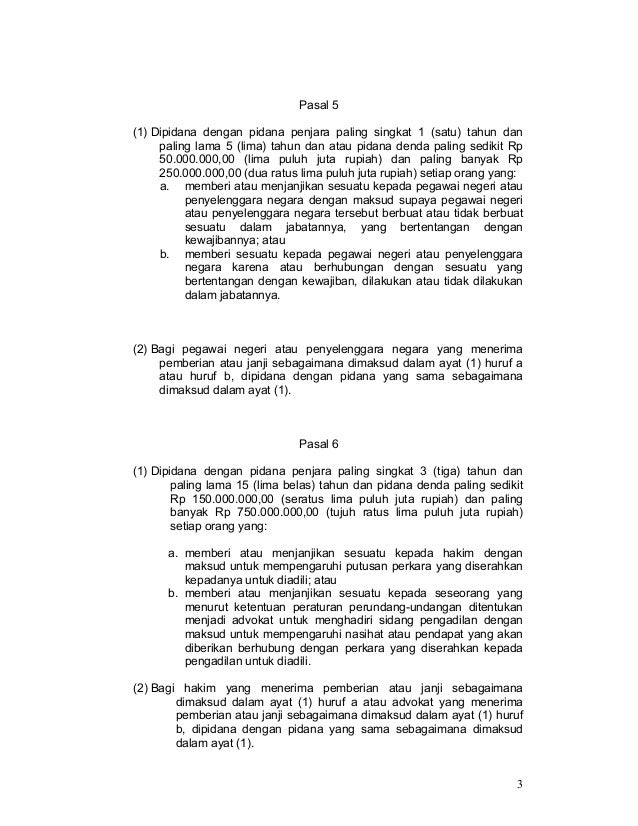 Pasal 5

(1) Dipidana dengan pidana penjara paling singkat 1 (satu) tahun dan paling lama 5 (lima) tahun dan atau pidana denda paling sedikit Rp 50.000.000,00 (lima puluh juta rupiah) dan paling banyak Rp 250.000.000,00 (dua ratus lima puluh juta rupiah) setiap orang yang:
a. memberi atau menjanjikan sesuatu kepada pegawai negeri atau penyelenggara negara dengan maksud supaya pegawai negeri atau penyelenggara negara tersebut berbuat atau tidak berbuat sesuatu dalam jabatannya, yang bertentangan dengan kewajibannya; atau
b. memberi sesuatu kepada pegawai negeri atau penyelenggara negara karena atau berhubungan dengan sesuatu yang bertentangan dengan kewajiban, dilakukan atau tidak dilakukan dalam jabatannya.

(2) Bagi pegawai negeri atau penyelenggara negara yang menerima pemberian atau janji sebagaimana dimaksud dalam ayat (1) huruf a atau huruf b, dipidana dengan pidana yang sama sebagaimana dimaksud dalam ayat (1).

Pasal 6

(1) Dipidana dengan pidana penjara paling singkat 3 (tiga) tahun dan paling lama 15 (lima belas) tahun dan pidana denda paling sedikit Rp 150.000.000,00 (seratus lima puluh juta rupiah) dan paling banyak Rp 750.000.000,00 (tujuh ratus lima puluh juta rupiah) setiap orang yang:

a. memberi atau menjanjikan sesuatu kepada hakim dengan maksud untuk mempengaruhi putusan perkara yang diserahkan kepadanya untuk diadili; atau
b. memberi atau menjanjikan sesuatu kepada seseorang yang menurut ketentuan peraturan perundang-undangan ditentukan menjadi advokat untuk menghadiri sidang pengadilan dengan maksud untuk mempengaruhi nasihat atau pendapat yang akan diberikan berhubung dengan perkara yang diserahkan kepada pengadilan untuk diadili.

(2) Bagi hakim yang menerima pemberian atau janji sebagaimana dimaksud dalam ayat (1) huruf a atau advokat yang menerima pemberian atau janji sebagaimana dimaksud dalam ayat (1) huruf b, dipidana dengan pidana yang sama sebagaimana dimaksud dalam ayat (1).

3